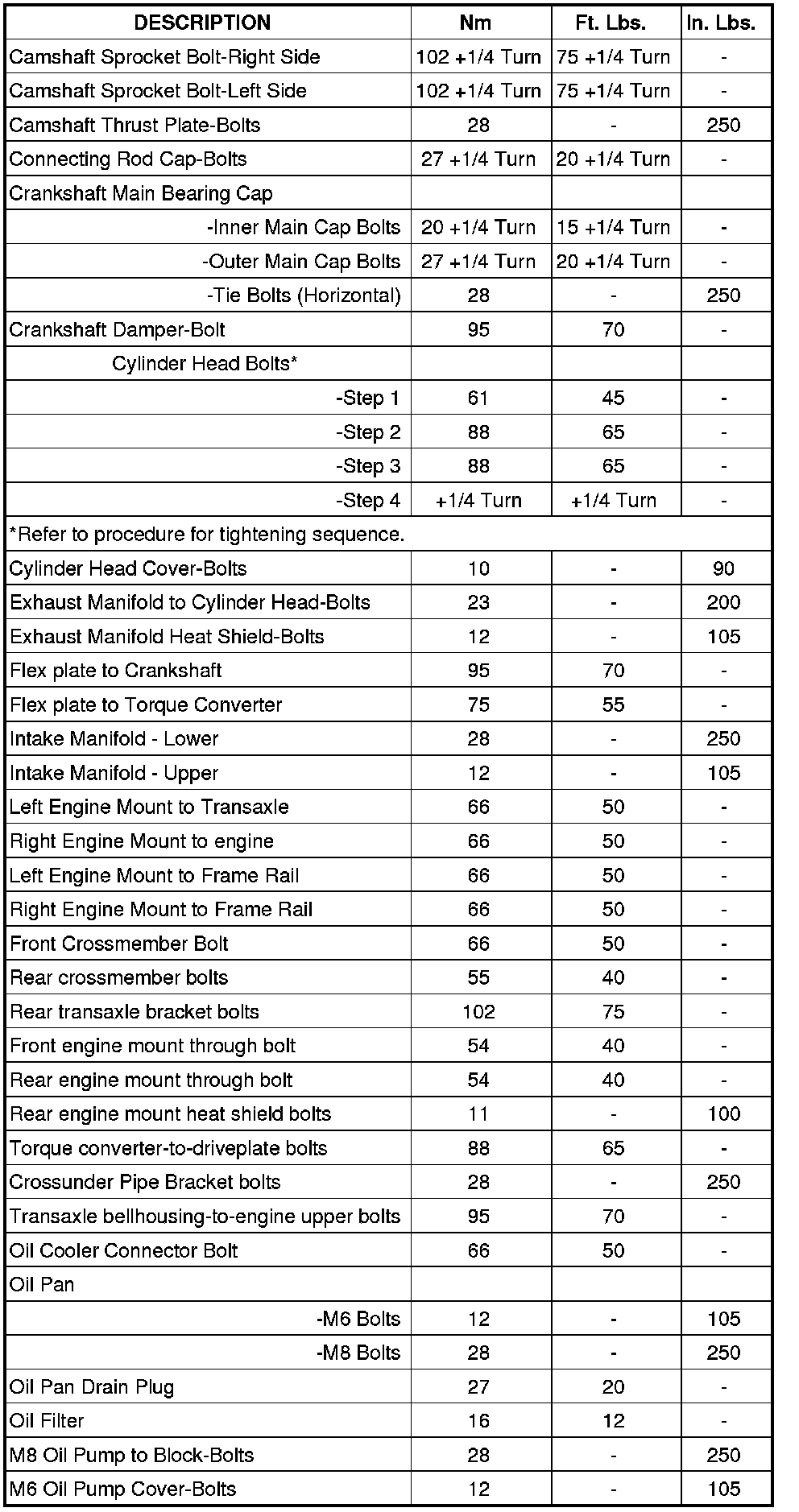 | DESCRIPTION | Nm | Ft. Lbs. | In. Lbs. |
|---|---|---|---|
| Camshaft Sprocket Bolt-Right Side | 102 +1/4 Turn | 75 +1/4 Turn | - |
| Camshaft Sprocket Bolt-Left Side | 102 +1/4 Turn | 75 +1/4 Turn | - |
| Camshaft Thrust Plate-Bolts | 28 | - | 250 |
| Connecting Rod Cap-Bolts | 27 +1/4 Turn | 20 +1/4 Turn | - |
| Crankshaft Main Bearing Cap | | | |
| -Inner Main Cap Bolts | 20 +1/4 Turn | 15 +1/4 Turn | - |
| -Outer Main Cap Bolts | 27 +1/4 Turn | 20 +1/4 Turn | - |
| -Tie Bolts (Horizontal) | 28 | - | 250 |
| Crankshaft Damper-Bolt | 95 | 70 | - |
| Cylinder Head Bolts* | | | |
| -Step 1 | 61 | 45 | - |
| -Step 2 | 88 | 65 | - |
| -Step 3 | 88 | 65 | - |
| -Step 4 | +1/4 Turn | +1/4 Turn | - |
| *Refer to procedure for tightening sequence. | | | |
| Cylinder Head Cover-Bolts | 10 | - | 90 |
| Exhaust Manifold to Cylinder Head-Bolts | 23 | - | 200 |
| Exhaust Manifold Heat Shield-Bolts | 12 | - | 105 |
| Flex plate to Crankshaft | 95 | 70 | - |
| Flex plate to Torque Converter | 75 | 55 | - |
| Intake Manifold - Lower | 28 | - | 250 |
| Intake Manifold - Upper | 12 | - | 105 |
| Left Engine Mount to Transaxle | 66 | 50 | - |
| Right Engine Mount to engine | 66 | 50 | - |
| Left Engine Mount to Frame Rail | 66 | 50 | - |
| Right Engine Mount to Frame Rail | 66 | 50 | - |
| Front Crossmember Bolt | 66 | 50 | - |
| Rear crossmember bolts | 55 | 40 | - |
| Rear transaxle bracket bolts | 102 | 75 | - |
| Front engine mount through bolt | 54 | 40 | - |
| Rear engine mount through bolt | 54 | 40 | - |
| Rear engine mount heat shield bolts | 11 | - | 100 |
| Torque converter-to-driveplate bolts | 88 | 65 | - |
| Crossunder Pipe Bracket bolts | 28 | - | 250 |
| Transaxle bellhousing-to-engine upper bolts | 95 | 70 | - |
| Oil Cooler Connector Bolt | 66 | 50 | - |
| Oil Pan | | | |
| -M6 Bolts | 12 | - | 105 |
| -M8 Bolts | 28 | - | 250 |
| Oil Pan Drain Plug | 27 | 20 | - |
| Oil Filter | 16 | 12 | - |
| M8 Oil Pump to Block-Bolts | 28 | - | 250 |
| M6 Oil Pump Cover-Bolts | 12 | - | 105 |